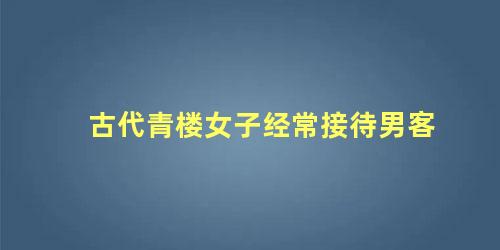 古代青楼女子经常接待男客